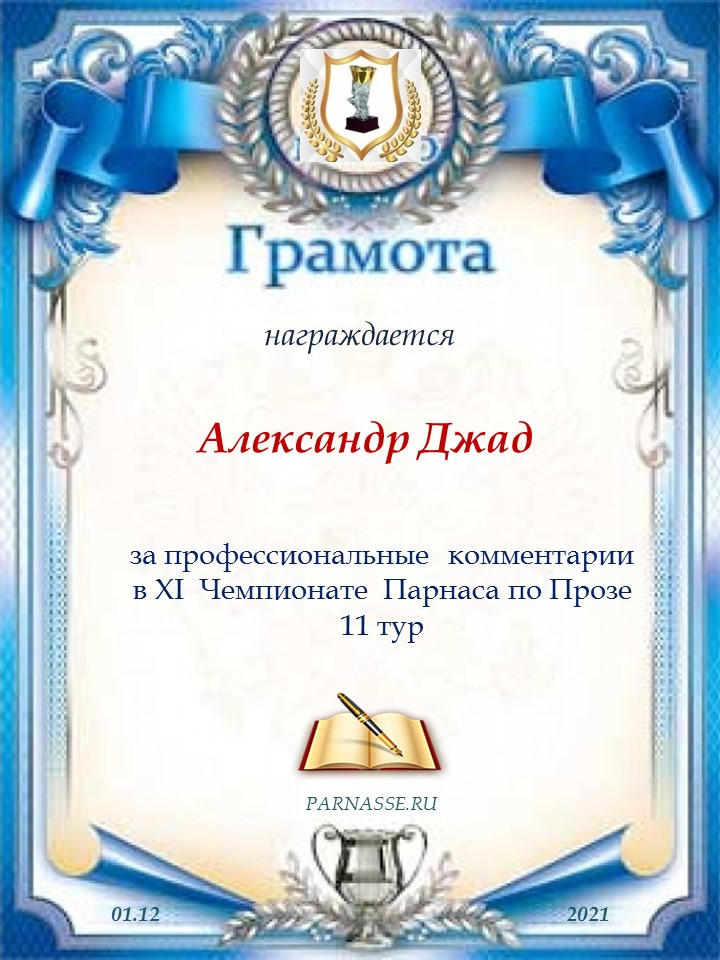 Грамота

награждается

Александр Джад

за профессиональные комментарии
в XI Чемпионате Парнаса по Прозе
11 тур

PARNASSE.RU

01.12 2021